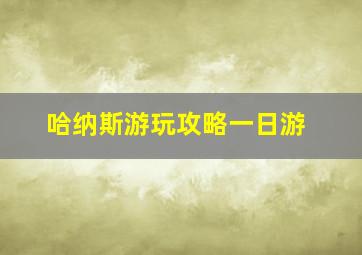 哈纳斯游玩攻略一日游